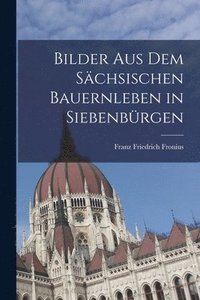 Bilder Aus Dem Sächsischen Bauernleben in Siebenbürgen

Franz Friedrich Fronius